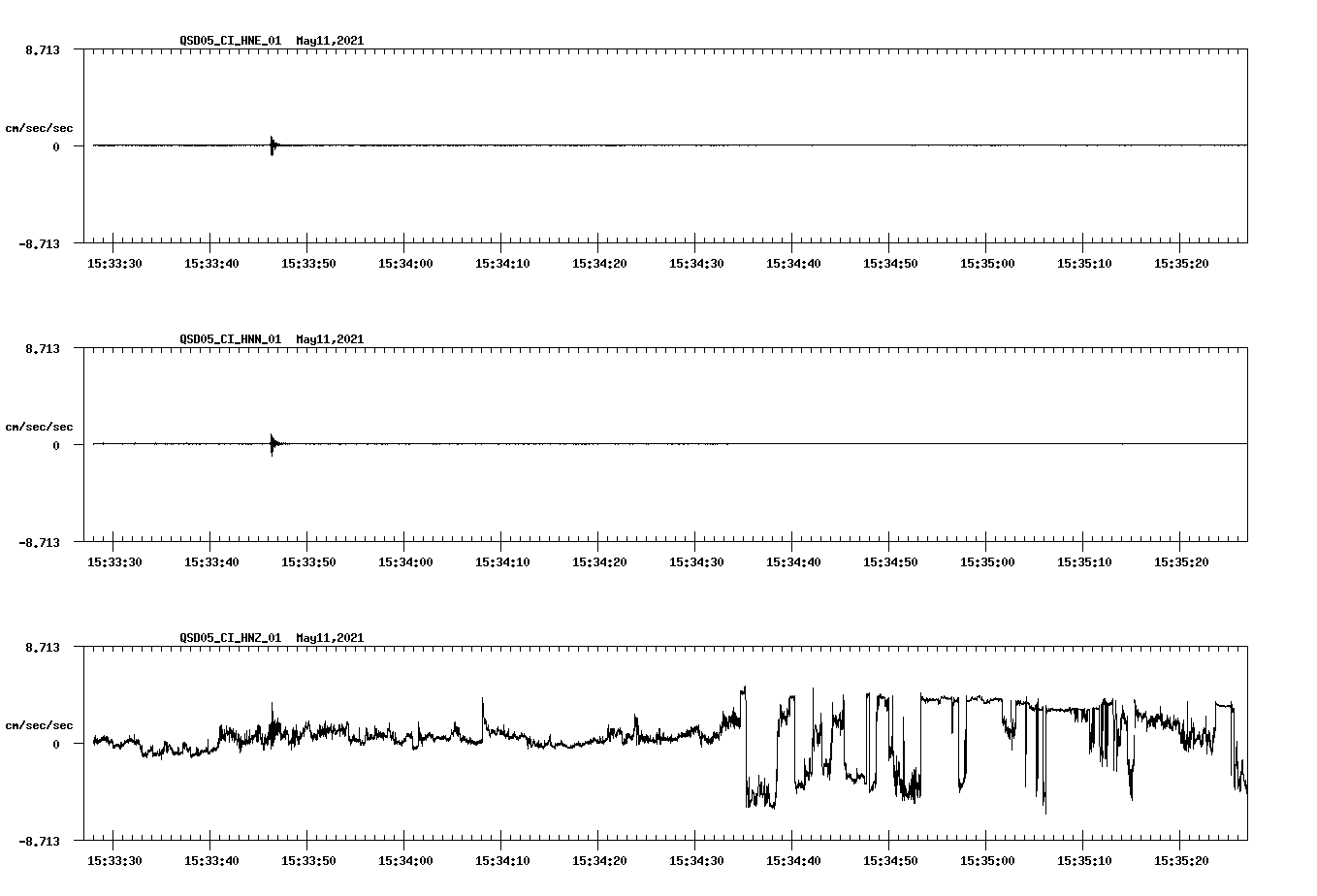 QSD05_CI_HNE_01 May11,2021

8.713

cm/sec/sec

0

-8.713

15:33:30 15:33:40 15:33:50 15:34:00 15:34:10 15:34:20 15:34:30 15:34:40 15:34:50 15:35:00 15:35:10 15:35:20

QSD05_CI_HNN_01 May11,2021

8.713

cm/sec/sec

0

-8.713

15:33:30 15:33:40 15:33:50 15:34:00 15:34:10 15:34:20 15:34:30 15:34:40 15:34:50 15:35:00 15:35:10 15:35:20

QSD05_CI_HNZ_01 May11,2021

8.713

cm/sec/sec

0

-8.713

15:33:30 15:33:40 15:33:50 15:34:00 15:34:10 15:34:20 15:34:30 15:34:40 15:34:50 15:35:00 15:35:10 15:35:20